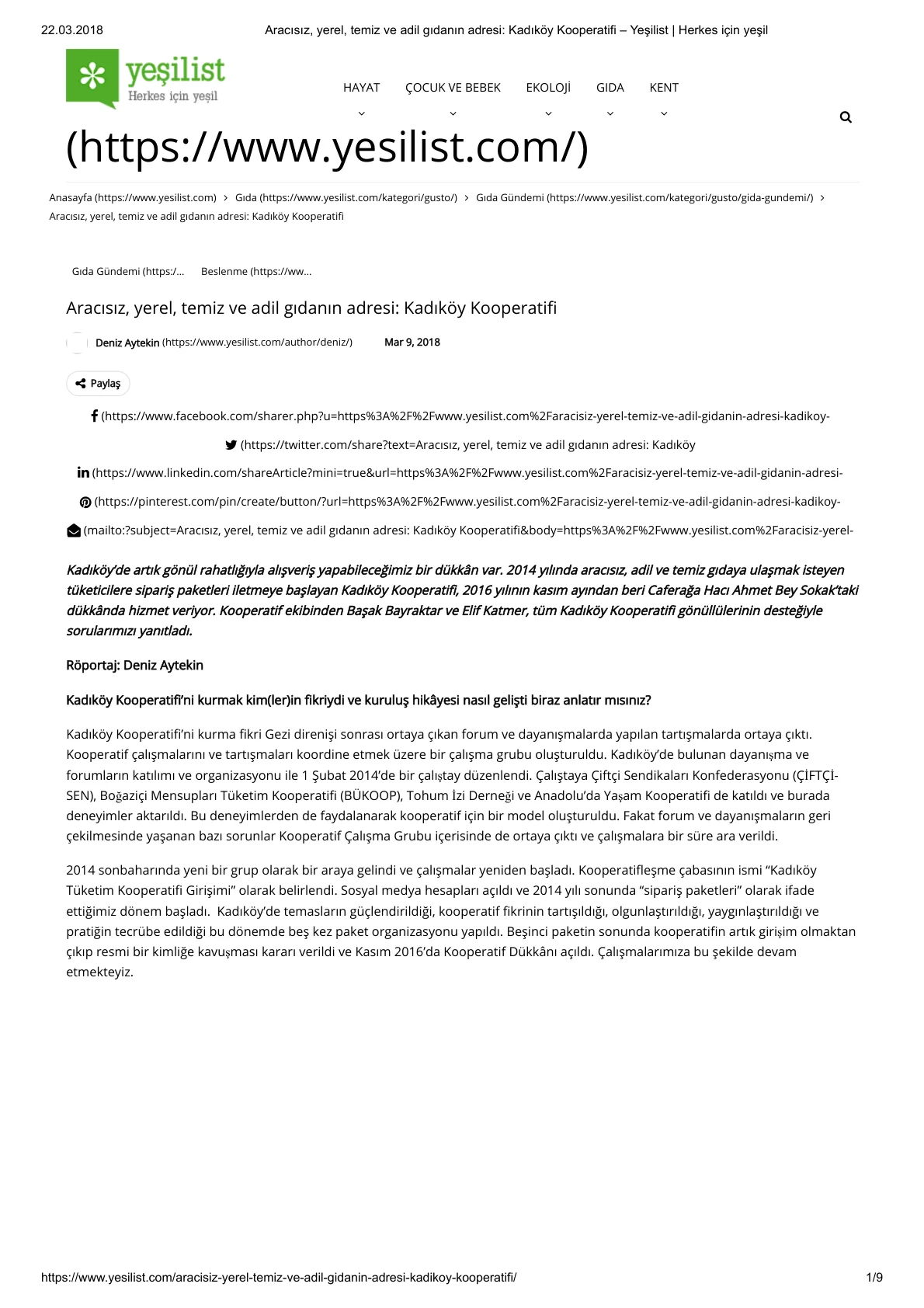 22.03.2018 Aracısız, yerel, temiz ve adil gıdanın adresi: Kadıköy Kooperatifi – Yeşilist | Herkes için yeşil

yeşilist
Herkes için yeşil

HAYAT ÇOCUK VE BEBEK EKOLOJİ GIDA KENT

(https://www.yesilist.com/)

Anasayfa (https://www.yesilist.com) > Gıda (https://www.yesilist.com/kategori/gusto/) > Gıda Gündemi (https://www.yesilist.com/kategori/gusto/gida-gundemi/) > Aracısız, yerel, temiz ve adil gıdanın adresi: Kadıköy Kooperatifi

Gıda Gündemi (https:/... Beslenme (https://ww...

Aracısız, yerel, temiz ve adil gıdanın adresi: Kadıköy Kooperatifi

Deniz Aytekin (https://www.yesilist.com/author/deniz/) Mar 9, 2018

Paylaş

(https://www.facebook.com/sharer.php?u=https%3A%2F%2Fwww.yesilist.com%2Faracisiz-yerel-temiz-ve-adil-gidanin-adresi-kadikoy-

(https://twitter.com/share?text=Aracısız, yerel, temiz ve adil gıdanın adresi: Kadıköy

(https://www.linkedin.com/shareArticle?mini=true&url=https%3A%2F%2Fwww.yesilist.com%2Faracisiz-yerel-temiz-ve-adil-gidanin-adresi-

(https://pinterest.com/pin/create/button/?url=https%3A%2F%2Fwww.yesilist.com%2Faracisiz-yerel-temiz-ve-adil-gidanin-adresi-kadikoy-

(mailto:?subject=Aracısız, yerel, temiz ve adil gıdanın adresi: Kadıköy Kooperatifi&body=https%3A%2F%2Fwww.yesilist.com%2Faracisiz-yerel-

Kadıköy'de artık gönül rahatlığıyla alışveriş yapabileceğimiz bir dükkân var. 2014 yılında aracısız, adil ve temiz gıdaya ulaşmak isteyen tüketicilere sipariş paketleri iletmeye başlayan Kadıköy Kooperatifi, 2016 yılının kasım ayından beri Caferağa Hacı Ahmet Bey Sokak'taki dükkânda hizmet veriyor. Kooperatif ekibinden Başak Bayraktar ve Elif Katmer, tüm Kadıköy Kooperatifi gönüllülerinin desteğiyle sorularımızı yanıtladı.

Röportaj: Deniz Aytekin

Kadıköy Kooperatifi'ni kurmak kim(ler)in fikriydi ve kuruluş hikâyesi nasıl gelişti biraz anlatır mısınız?

Kadıköy Kooperatifi'ni kurma fikri Gezi direnişi sonrası ortaya çıkan forum ve dayanışmalarda yapılan tartışmalarda ortaya çıktı. Kooperatif çalışmalarını ve tartışmaları koordine etmek üzere bir çalışma grubu oluşturuldu. Kadıköy'de bulunan dayanışma ve forumların katılımı ve organizasyonu ile 1 Şubat 2014'de bir çalıştay düzenlendi. Çalıştaya Çiftçi Sendikaları Konfederasyonu (ÇİFTÇİ-SEN), Boğaziçi Mensupları Tüketim Kooperatifi (BÜKOOP), Tohum İzi Derneği ve Anadolu'da Yaşam Kooperatifi de katıldı ve burada deneyimler aktarıldı. Bu deneyimlerden de faydalanarak kooperatif için bir model oluşturuldu. Fakat forum ve dayanışmaların geri çekilmesinde yaşanan bazı sorunlar Kooperatif Çalışma Grubu içerisinde de ortaya çıktı ve çalışmalara bir süre ara verildi.

2014 sonbaharında yeni bir grup olarak bir araya gelindi ve çalışmalar yeniden başladı. Kooperatifleşme çabasının ismi "Kadıköy Tüketim Kooperatifi Girişimi" olarak belirlendi. Sosyal medya hesapları açıldı ve 2014 yılı sonunda "sipariş paketleri" olarak ifade ettiğimiz dönem başladı. Kadıköy'de temasların güçlendirildiği, kooperatif fikrinin tartışıldığı, olgunlaştırıldığı, yaygınlaştırıldığı ve pratiğin tecrübe edildiği bu dönemde beş kez paket organizasyonu yapıldı. Beşinci paketin sonunda kooperatifin artık girişim olmaktan çıkıp resmi bir kimliğe kavuşması kararı verildi ve Kasım 2016'da Kooperatif Dükkânı açıldı. Çalışmalarımıza bu şekilde devam etmekteyiz.

https://www.yesilist.com/aracisiz-yerel-temiz-ve-adil-gidanin-adresi-kadikoy-kooperatifi/ 1/9